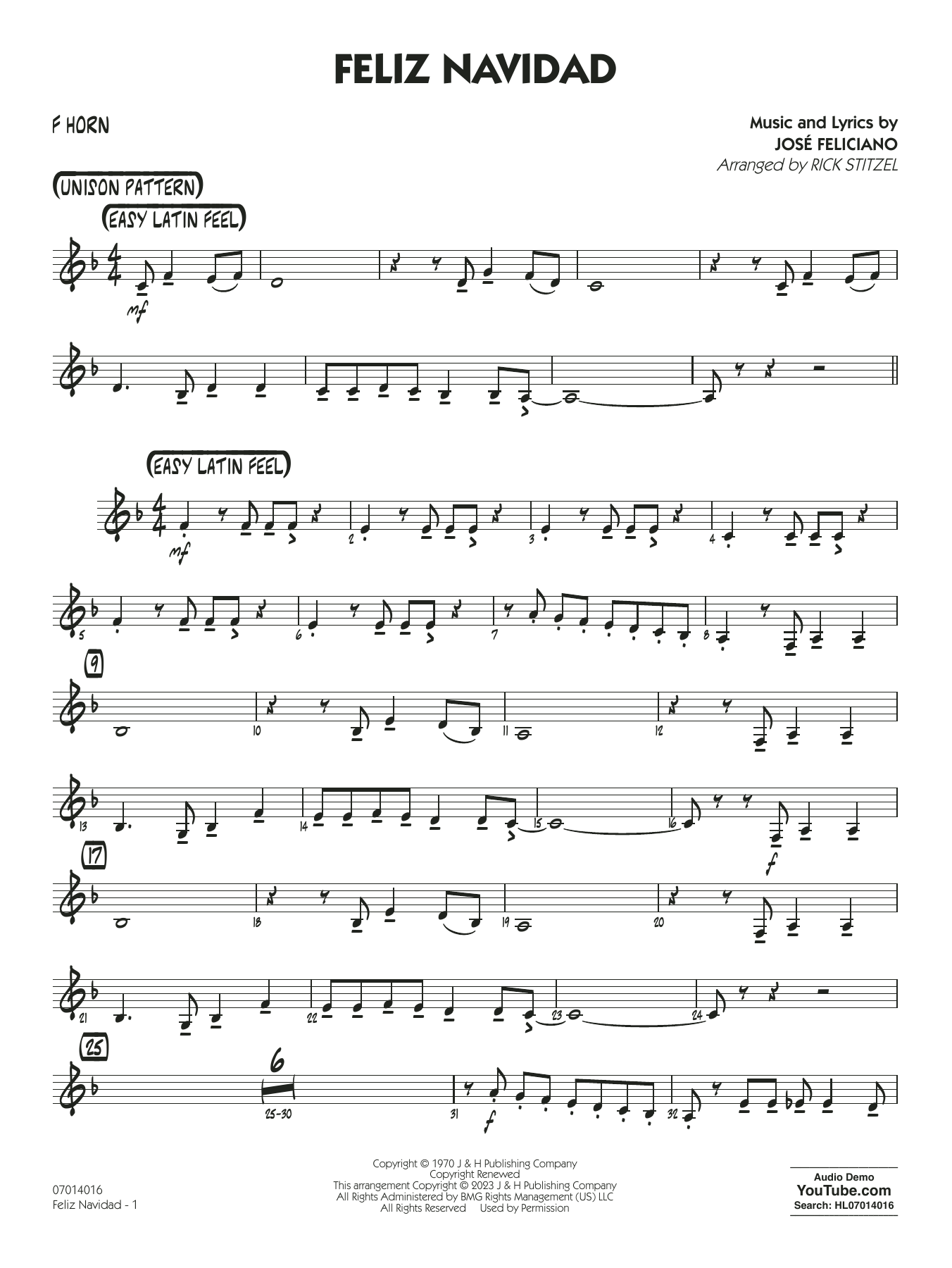 FELIZ NAVIDAD

F HORN

Music and Lyrics by
JOSÉ FELICIANO
Arranged by RICK STITZEL

(UNISON PATTERN)

(EASY LATIN FEEL)

mf

(EASY LATIN FEEL)

mf

2

3

4

5

6

7

8

9

10

11

12

13

14

15

16

f

17

18

19

20

21

22

23

24

25

6

25-30

31

f

32

07014016
Feliz Navidad - 1

Copyright © 1970 J & H Publishing Company
Copyright Renewed
This arrangement Copyright © 2023 J & H Publishing Company
All Rights Administered by BMG Rights Management (US) LLC
All Rights Reserved Used by Permission

Audio Demo
YouTube.com
Search: HL07014016